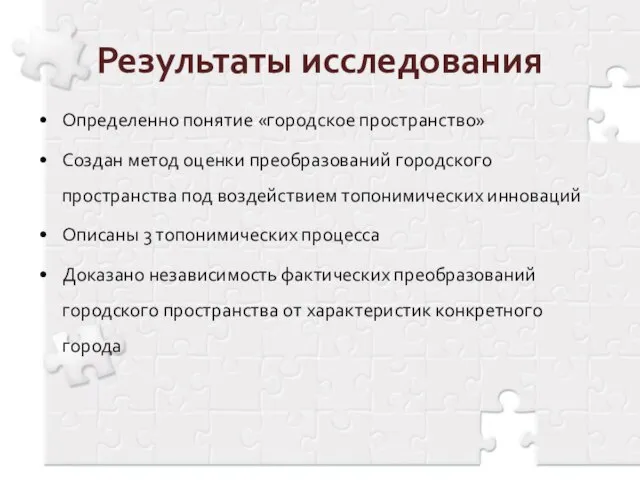 Результаты исследования

• Определенно понятие «городское пространство»

• Создан метод оценки преобразований городского пространства под воздействием топонимических инноваций

• Описаны 3 топонимических процесса

• Доказано независимость фактических преобразований городского пространства от характеристик конкретного города